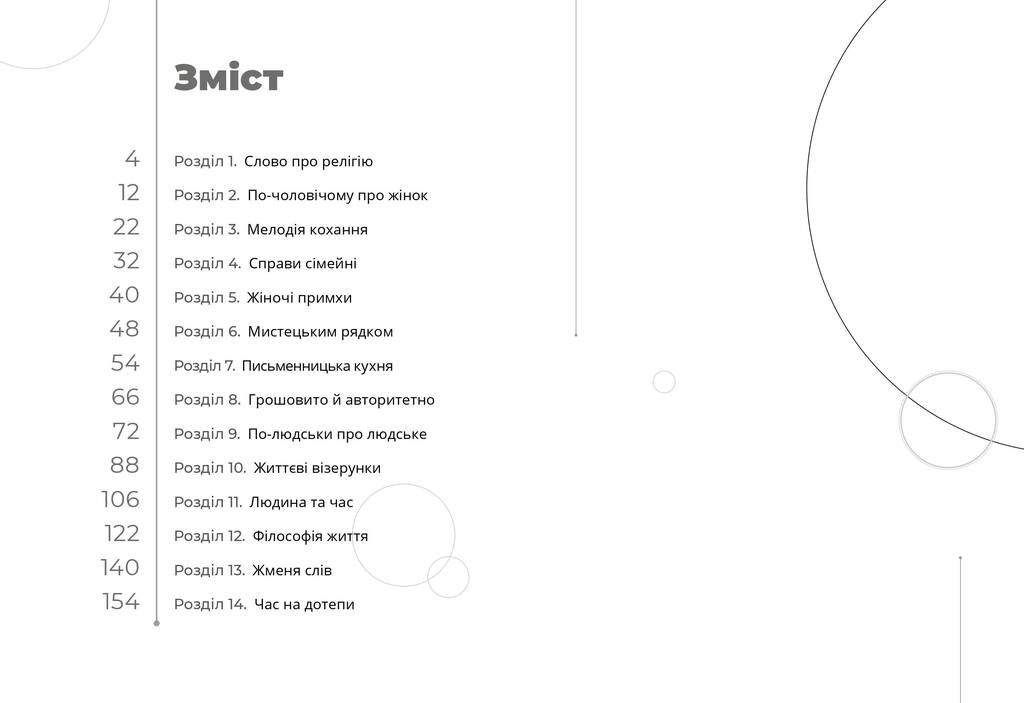 Зміст

4 Розділ 1. Слово про релігію
12 Розділ 2. По-чоловічому про жінок
22 Розділ 3. Мелодія кохання
32 Розділ 4. Справи сімейні
40 Розділ 5. Жіночі примхи
48 Розділ 6. Мистецьким рядком
54 Розділ 7. Письменницька кухня
66 Розділ 8. Грошовито й авторитетно
72 Розділ 9. По-людськи про людське
88 Розділ 10. Життєві візерунки
106 Розділ 11. Людина та час
122 Розділ 12. Філософія життя
140 Розділ 13. Жменя слів
154 Розділ 14. Час на дотепи